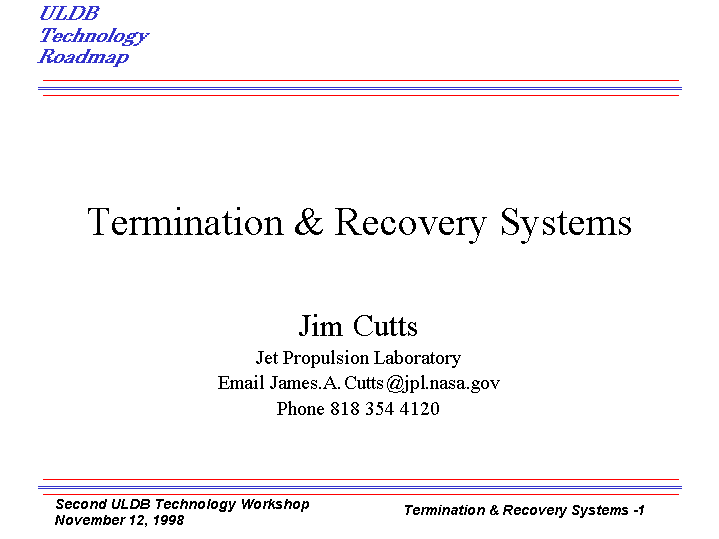 ULDB
Technology
Roadmap

Termination & Recovery Systems

Jim Cutts

Jet Propulsion Laboratory
Email James.A. Cutts@jpl.nasa.gov
Phone 818 354 4120

Second ULDB Technology Workshop
November 12, 1998

Termination & Recovery Systems -1